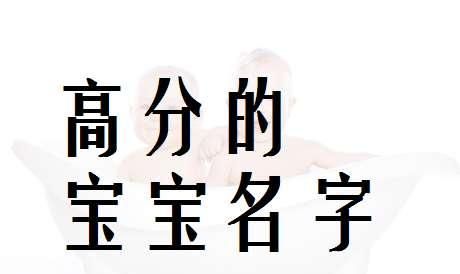 高分的
宝宝名字